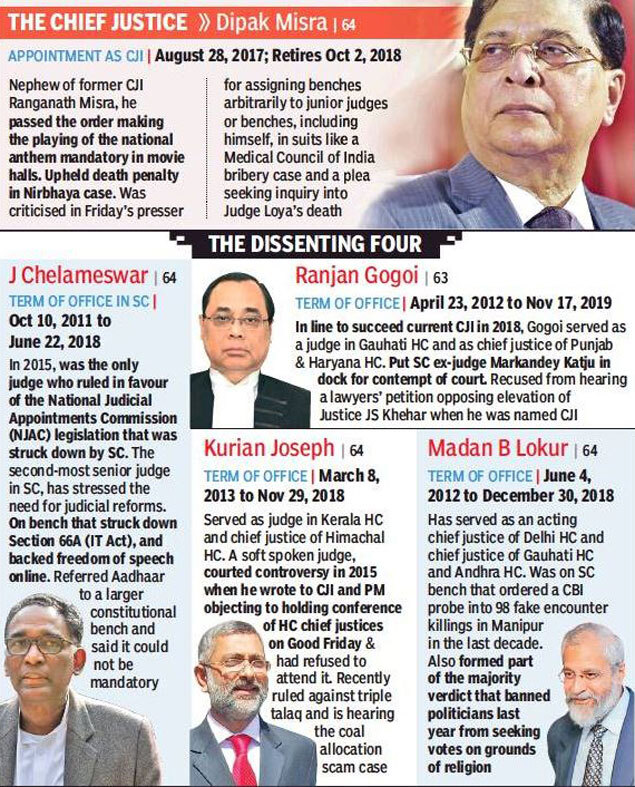 THE CHIEF JUSTICE » Dipak Misra | 64

APPOINTMENT AS CJI | August 28, 2017; Retires Oct 2, 2018

Nephew of former CJI Ranganath Misra, he passed the order making the playing of the national anthem mandatory in movie halls. Upheld death penalty in Nirbhaya case. Was criticised in Friday's presser for assigning benches arbitrarily to junior judges or benches, including himself, in suits like a Medical Council of India bribery case and a plea seeking inquiry into Judge Loya's death

THE DISSENTING FOUR

J Chelameswar | 64

TERM OF OFFICE IN SC | Oct 10, 2011 to June 22, 2018

In 2015, was the only judge who ruled in favour of the National Judicial Appointments Commission (NJAC) legislation that was struck down by SC. The second-most senior judge in SC, has stressed the need for judicial reforms. On bench that struck down Section 66A (IT Act), and backed freedom of speech online. Referred Aadhaar to a larger constitutional bench and said it could not be mandatory

Ranjan Gogoi | 63

TERM OF OFFICE | April 23, 2012 to Nov 17, 2019

In line to succeed current CJI in 2018, Gogoi served as a judge in Gauhati HC and as chief justice of Punjab & Haryana HC. Put SC ex-judge Markandey Katju in dock for contempt of court. Recused from hearing a lawyers' petition opposing elevation of Justice JS Khehar when he was named CJI

Kurian Joseph | 64

TERM OF OFFICE | March 8, 2013 to Nov 29, 2018

Served as judge in Kerala HC and chief justice of Himachal HC. A soft spoken judge, courted controversy in 2015 when he wrote to CJI and PM objecting to holding conference of HC chief justices on Good Friday & had refused to attend it. Recently ruled against triple talaq and is hearing the coal allocation scam case

Madan B Lokur | 64

TERM OF OFFICE | June 4, 2012 to December 30, 2018

Has served as an acting chief justice of Delhi HC and chief justice of Gauhati HC and Andhra HC. Was on SC bench that ordered a CBI probe into 98 fake encounter killings in Manipur in the last decade. Also formed part of the majority verdict that banned politicians last year from seeking votes on grounds of religion